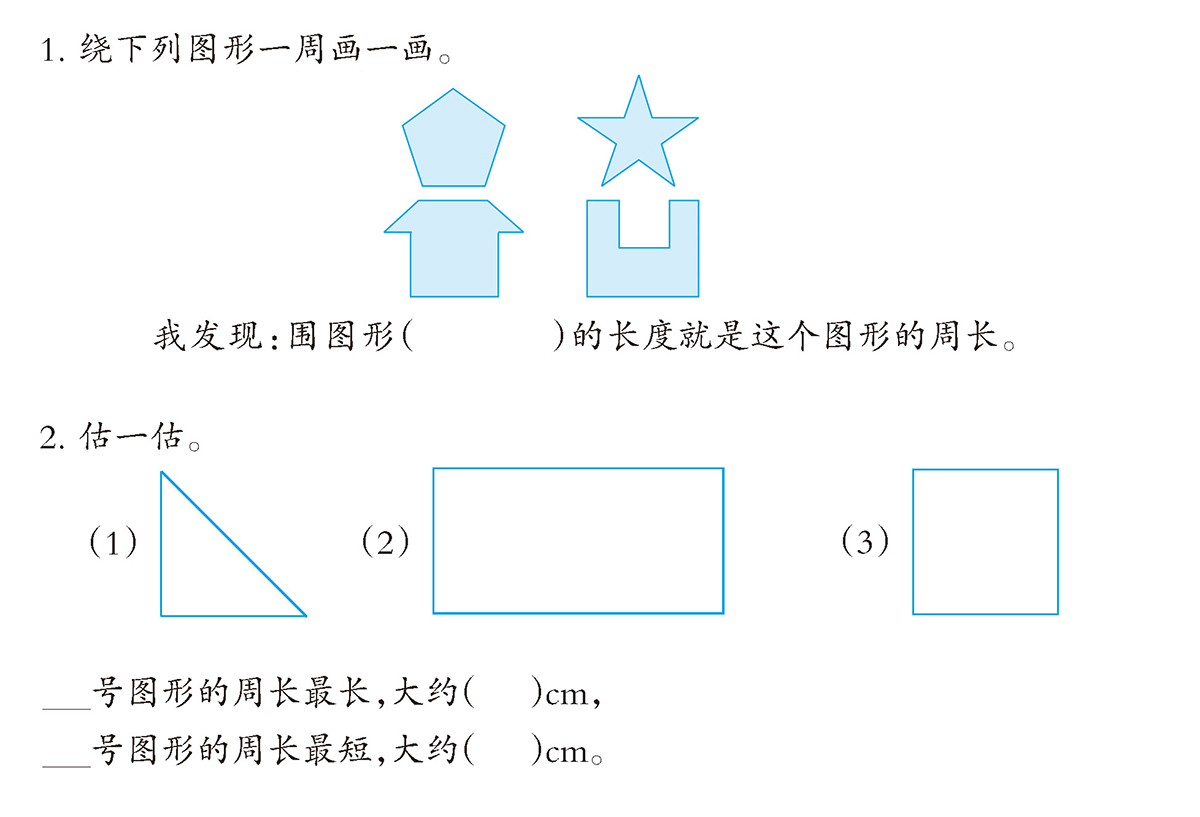 1.绕下列图形一周画一画。

我发现:围图形(    )的长度就是这个图形的周长。

2.估一估。

(1)

(2)

(3)

____号图形的周长最长,大约(  )cm,

____号图形的周长最短,大约(  )cm。